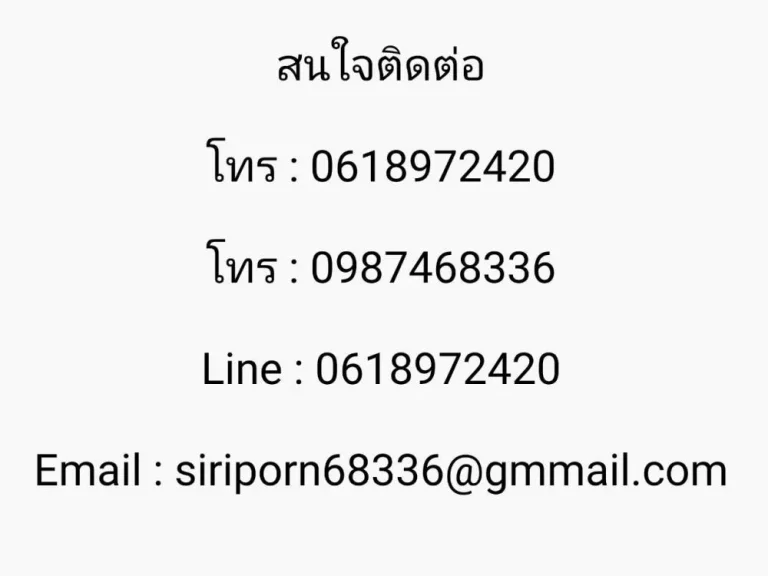 สนใจติดต่อ

โทร : 0618972420

โทร : 0987468336

Line : 0618972420

Email : siriporn68336@gmmail.com